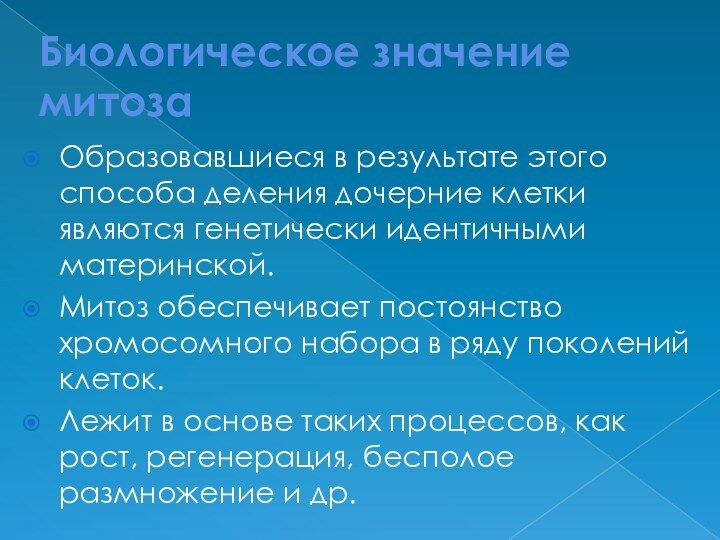 Биологическое значение митоза

Образовавшиеся в результате этого способа деления дочерние клетки являются генетически идентичными материнской.

Митоз обеспечивает постоянство хромосомного набора в ряду поколений клеток.

Лежит в основе таких процессов, как рост, регенерация, бесполое размножение и др.